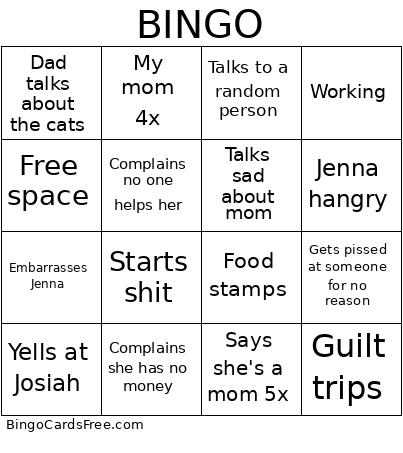 BINGO

| Dad talks about the cats | My mom 4x | Talks to a random person | Working |
|---|---|---|---|
| Free space | Complains no one helps her | Talks sad about mom | Jenna hangry |
| Embarrasses Jenna | Starts shit | Food stamps | Gets pissed at someone for no reason |
| Yells at Josiah | Complains she has no money | Says she's a mom 5x | Guilt trips |

BingoCardsFree.com